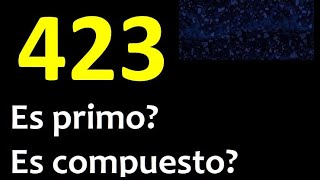 423

Es primo?
Es compuesto?